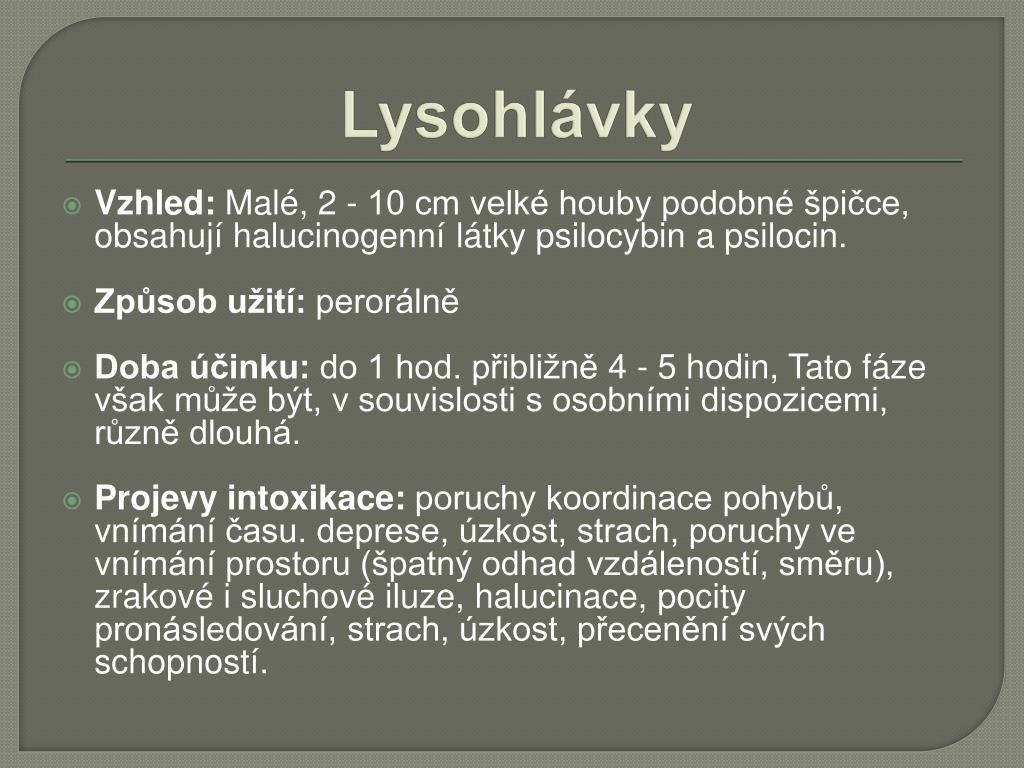 Lysohlávky

Vzhled: Malé, 2 - 10 cm velké houby podobné špičce, obsahují halucinogenní látky psilocybin a psilocin.

Způsob užití: perorálně

Doba účinku: do 1 hod. přibližně 4 - 5 hodin, Tato fáze však může být, v souvislosti s osobními dispozicemi, různě dlouhá.

Projevy intoxikace: poruchy koordinace pohybů, vnímání času. deprese, úzkost, strach, poruchy ve vnímání prostoru (špatný odhad vzdáleností, směru), zrakové i sluchové iluze, halucinace, pocity pronásledování, strach, úzkost, přecenění svých schopností.